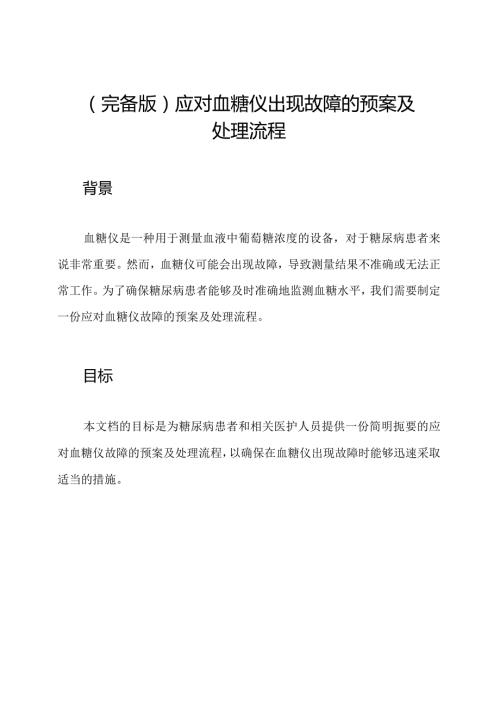 （完备版）应对血糖仪出现故障的预案及处理流程

背景

血糖仪是一种用于测量血液中葡萄糖浓度的设备，对于糖尿病患者来说非常重要。然而，血糖仪可能会出现故障，导致测量结果不准确或无法正常工作。为了确保糖尿病患者能够及时准确地监测血糖水平，我们需要制定一份应对血糖仪故障的预案及处理流程。

目标

本文档的目标是为糖尿病患者和相关医护人员提供一份简明扼要的应对血糖仪故障的预案及处理流程，以确保在血糖仪出现故障时能够迅速采取适当的措施。